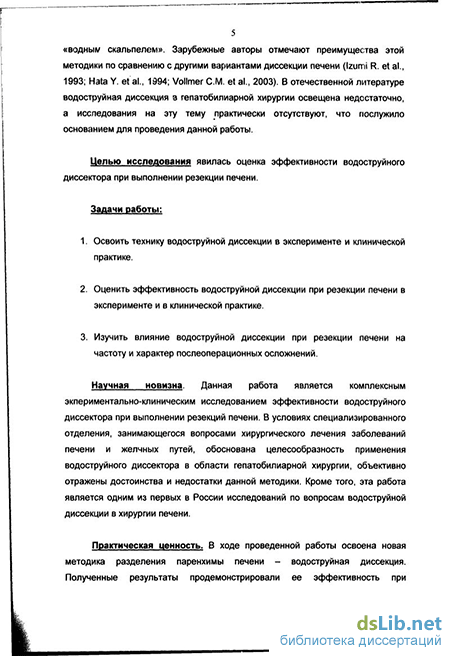 5

«водным скальпелем». Зарубежные авторы отмечают преимущества этой методики по сравнению с другими вариантами диссекции печени (Izumi R. et al., 1993; Hata Y. et al., 1994; Vollmer C.M. et al., 2003). В отечественной литературе водоструйная диссекция в гепатобилиарной хирургии освещена недостаточно, а исследования на эту тему практически отсутствуют, что послужило основанием для проведения данной работы.

Целью исследования явилась оценка эффективности водоструйного диссектора при выполнении резекции печени.

Задачи работы:

1. Освоить технику водоструйной диссекции в эксперименте и клинической практике.

2. Оценить эффективность водоструйной диссекции при резекции печени в эксперименте и в клинической практике.

3. Изучить влияние водоструйной диссекции при резекции печени на частоту и характер послеоперационных осложнений.

Научная новизна. Данная работа является комплексным экпериментально-клиническим исследованием эффективности водоструйного диссектора при выполнении резекций печени. В условиях специализированного отделения, занимающегося вопросами хирургического лечения заболеваний печени и желчных путей, обоснована целесообразность применения водоструйного диссектора в области гепатобилиарной хирургии, объективно отражены достоинства и недостатки данной методики. Кроме того, эта работа является одним из первых в России исследований по вопросам водоструйной диссекции в хирургии печени.

Практическая ценность. В ходе проведенной работы освоена новая методика разделения паренхимы печени – водоструйная диссекция. Полученные результаты продемонстрировали ее эффективность при

dsLib.net
библиотека диссертаций